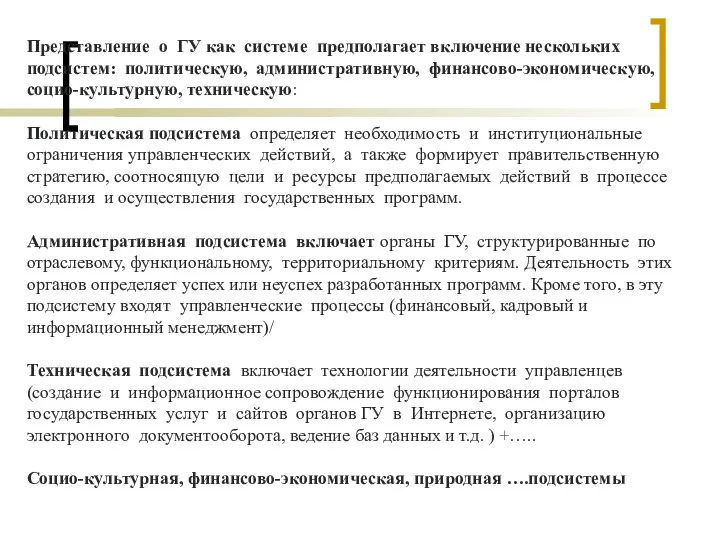 Представление о ГУ как системе предполагает включение нескольких подсистем: политическую, административную, финансово-экономическую, социо-культурную, техническую:

Политическая подсистема определяет необходимость и институциональные ограничения управленческих действий, а также формирует правительственную стратегию, соотносящую цели и ресурсы предполагаемых действий в процессе создания и осуществления государственных программ.

Административная подсистема включает органы ГУ, структурированные по отраслевому, функциональному, территориальному критериям. Деятельность этих органов определяет успех или неуспех разработанных программ. Кроме того, в эту подсистему входят управленческие процессы (финансовый, кадровый и информационный менеджмент)/

Техническая подсистема включает технологии деятельности управленцев (создание и информационное сопровождение функционирования порталов государственных услуг и сайтов органов ГУ в Интернете, организацию электронного документооборота, ведение баз данных и т.д. ) +…..

Социо-культурная, финансово-экономическая, природная ….подсистемы